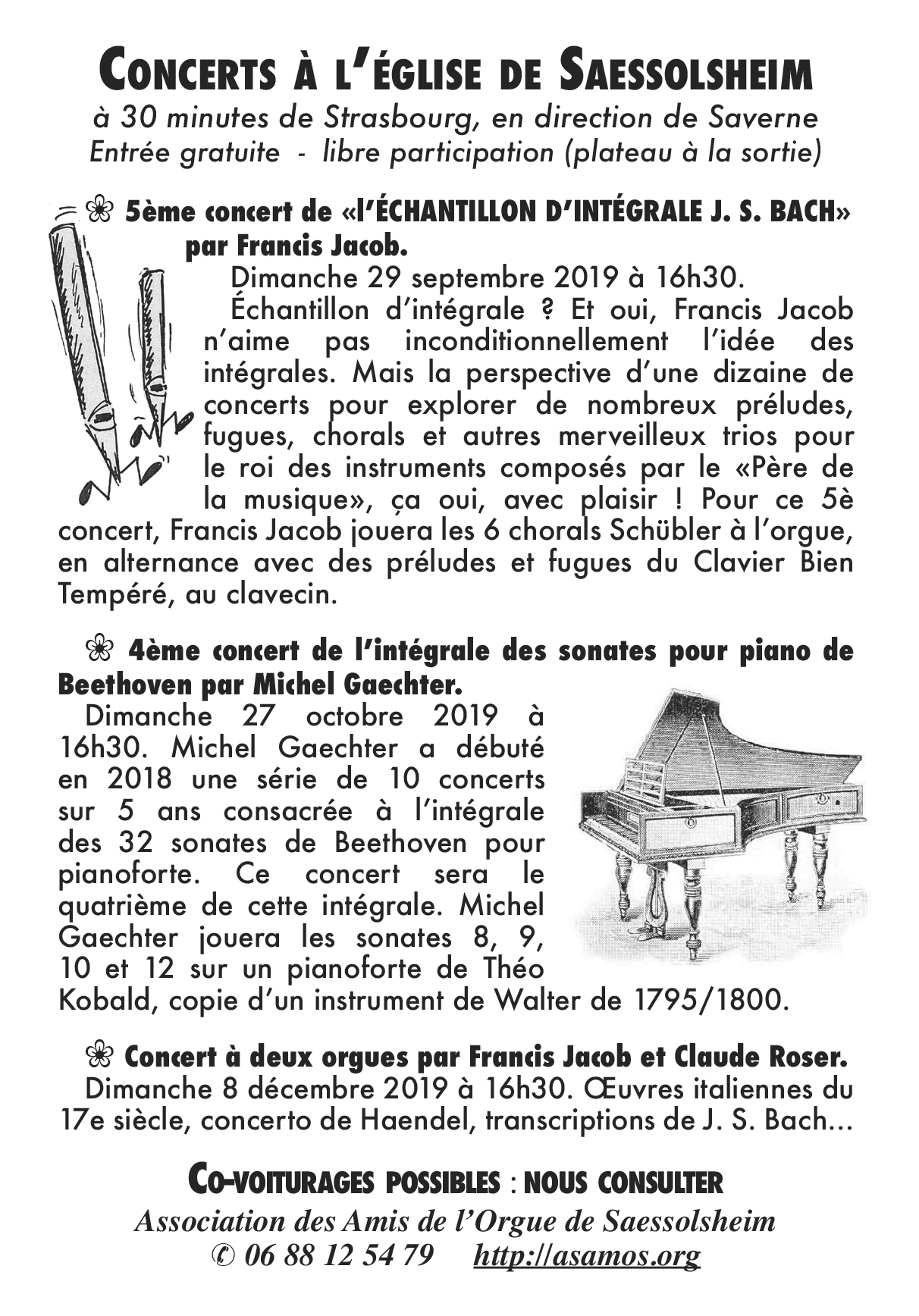 CONCERTS À L'ÉGLISE DE SAESSOLSHEIM
à 30 minutes de Strasbourg, en direction de Saverne
Entrée gratuite - libre participation (plateau à la sortie)

❀ 5ème concert de «l'ÉCHANTILLON D'INTÉGRALE J. S. BACH» par Francis Jacob.
Dimanche 29 septembre 2019 à 16h30.
Échantillon d'intégrale ? Et oui, Francis Jacob n'aime pas inconditionnellement l'idée des intégrales. Mais la perspective d'une dizaine de concerts pour explorer de nombreux préludes, fugues, chorals et autres merveilleux trios pour le roi des instruments composés par le «Père de la musique», ça oui, avec plaisir ! Pour ce 5è concert, Francis Jacob jouera les 6 chorals Schübler à l'orgue, en alternance avec des préludes et fugues du Clavier Bien Tempéré, au clavecin.

❀ 4ème concert de l'intégrale des sonates pour piano de Beethoven par Michel Gaechter.
Dimanche 27 octobre 2019 à 16h30. Michel Gaechter a débuté en 2018 une série de 10 concerts sur 5 ans consacrée à l'intégrale des 32 sonates de Beethoven pour pianoforte. Ce concert sera le quatrième de cette intégrale. Michel Gaechter jouera les sonates 8, 9, 10 et 12 sur un pianoforte de Théo Kobald, copie d'un instrument de Walter de 1795/1800.

❀ Concert à deux orgues par Francis Jacob et Claude Roser.
Dimanche 8 décembre 2019 à 16h30. Œuvres italiennes du 17e siècle, concerto de Haendel, transcriptions de J. S. Bach...

CO-VOITURAGES POSSIBLES : NOUS CONSULTER
Association des Amis de l'Orgue de Saessolsheim
✆ 06 88 12 54 79 http://asamos.org